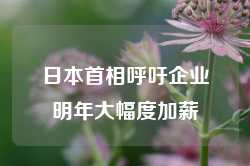 日本首相呼吁企业
明年大幅度加薪